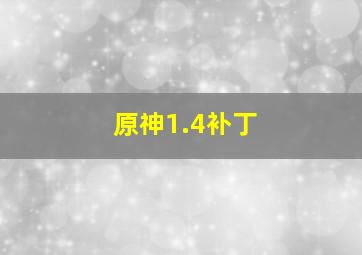 原神1.4补丁